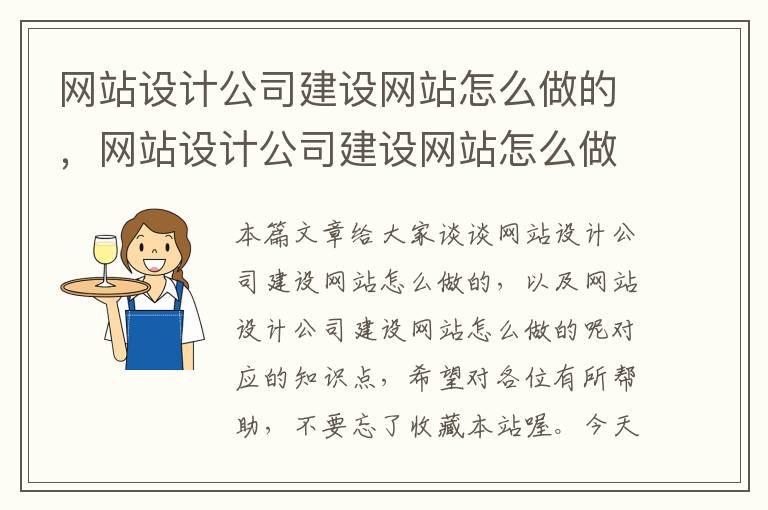 网站设计公司建设网站怎么做的，网站设计公司建设网站怎么做

本篇文章给大家谈谈网站设计公司建设网站怎么做的，以及网站设计公司建设网站怎么做的呢对应的知识点，希望对各位有所帮助，不要忘了收藏本站喔。今天